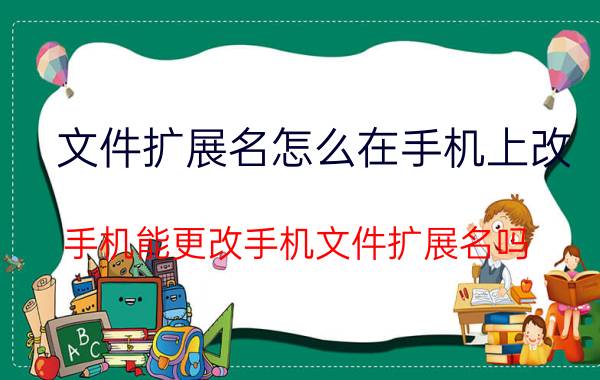 文件扩展名怎么在手机上改

手机能更改手机文件扩展名吗

ABC